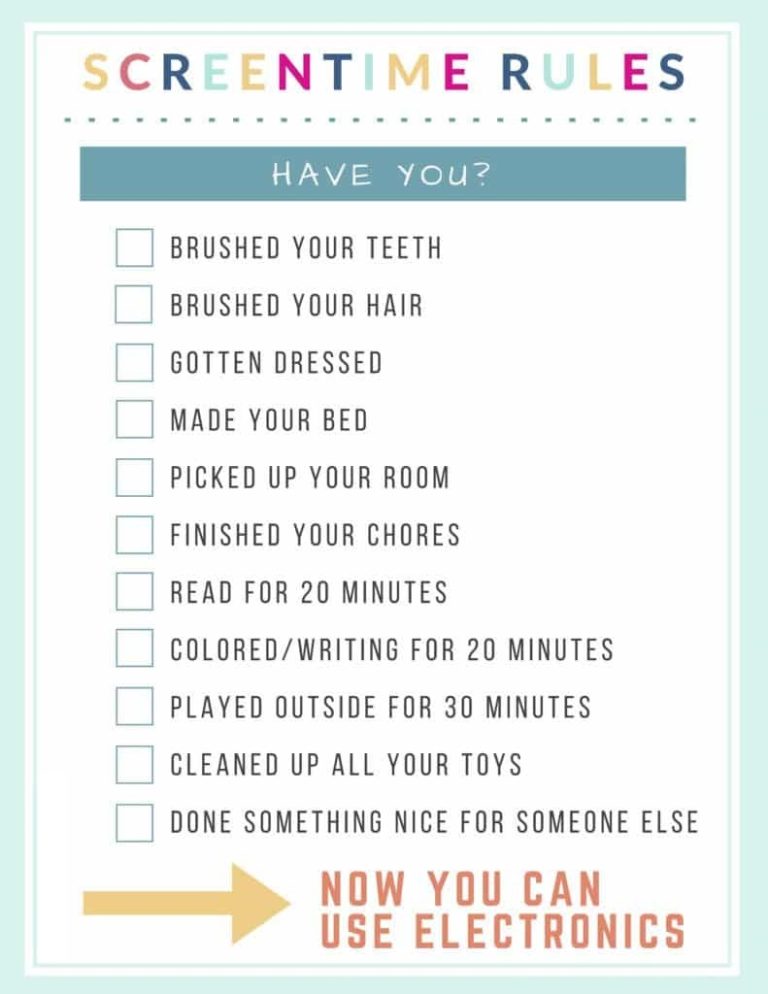 SCREENTIME RULES

HAVE YOU?

BRUSHED YOUR TEETH

BRUSHED YOUR HAIR

GOTTEN DRESSED

MADE YOUR BED

PICKED UP YOUR ROOM

FINISHED YOUR CHORES

READ FOR 20 MINUTES

COLORED/WRITING FOR 20 MINUTES

PLAYED OUTSIDE FOR 30 MINUTES

CLEANED UP ALL YOUR TOYS

DONE SOMETHING NICE FOR SOMEONE ELSE

NOW YOU CAN USE ELECTRONICS